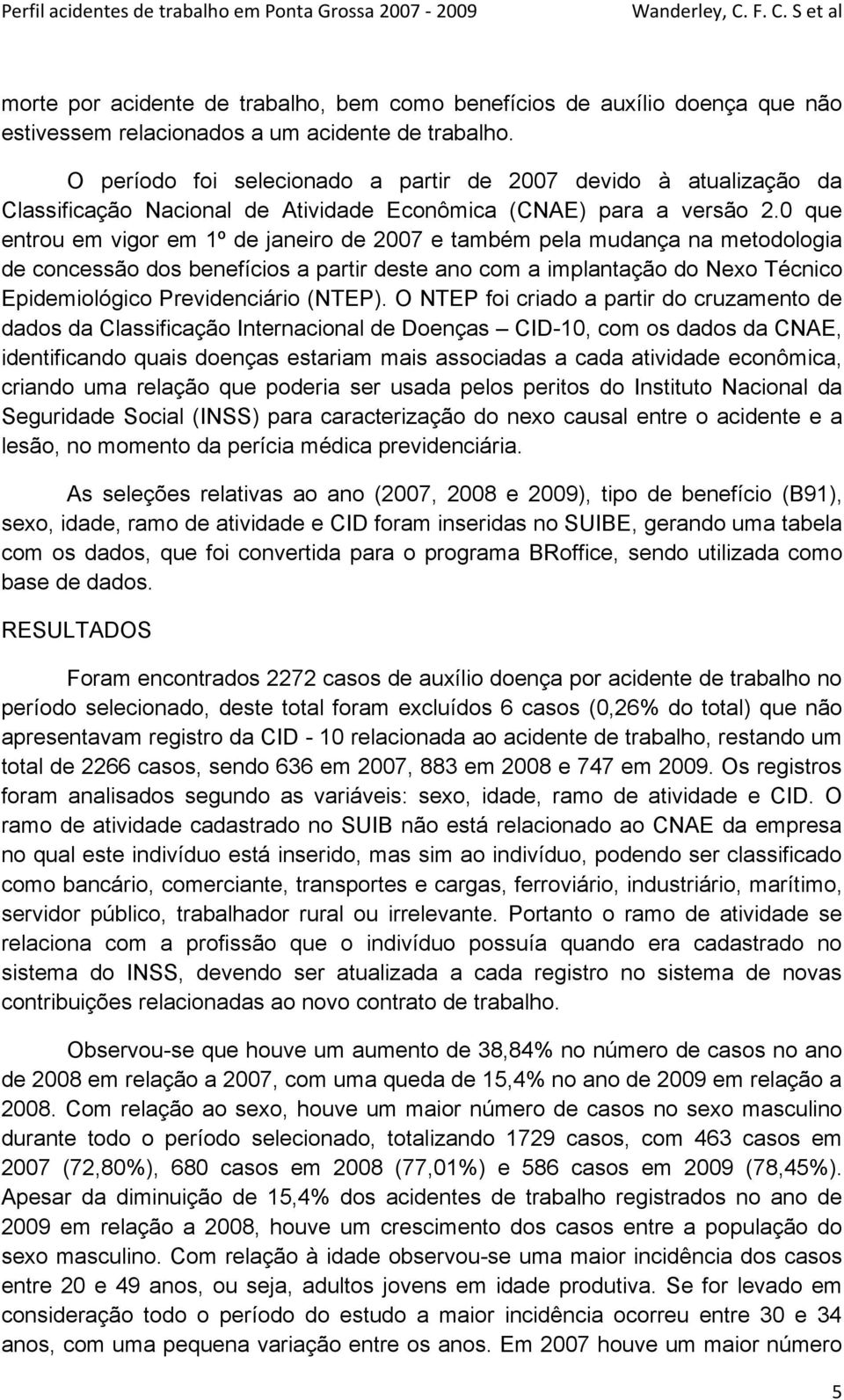 Perfil acidentes de trabalho em Ponta Grossa 2007 - 2009 Wanderley, C. F. C. S et al

morte por acidente de trabalho, bem como benefícios de auxílio doença que não estivessem relacionados a um acidente de trabalho.

O período foi selecionado a partir de 2007 devido à atualização da Classificação Nacional de Atividade Econômica (CNAE) para a versão 2.0 que entrou em vigor em 1º de janeiro de 2007 e também pela mudança na metodologia de concessão dos benefícios a partir deste ano com a implantação do Nexo Técnico Epidemiológico Previdenciário (NTEP). O NTEP foi criado a partir do cruzamento de dados da Classificação Internacional de Doenças – CID-10, com os dados da CNAE, identificando quais doenças estariam mais associadas a cada atividade econômica, criando uma relação que poderia ser usada pelos peritos do Instituto Nacional da Seguridade Social (INSS) para caracterização do nexo causal entre o acidente e a lesão, no momento da perícia médica previdenciária.

As seleções relativas ao ano (2007, 2008 e 2009), tipo de benefício (B91), sexo, idade, ramo de atividade e CID foram inseridas no SUIBE, gerando uma tabela com os dados, que foi convertida para o programa BRoffice, sendo utilizada como base de dados.

RESULTADOS

Foram encontrados 2272 casos de auxílio doença por acidente de trabalho no período selecionado, deste total foram excluídos 6 casos (0,26% do total) que não apresentavam registro da CID - 10 relacionada ao acidente de trabalho, restando um total de 2266 casos, sendo 636 em 2007, 883 em 2008 e 747 em 2009. Os registros foram analisados segundo as variáveis: sexo, idade, ramo de atividade e CID. O ramo de atividade cadastrado no SUIB não está relacionado ao CNAE da empresa no qual este indivíduo está inserido, mas sim ao indivíduo, podendo ser classificado como bancário, comerciante, transportes e cargas, ferroviário, industriário, marítimo, servidor público, trabalhador rural ou irrelevante. Portanto o ramo de atividade se relaciona com a profissão que o indivíduo possuía quando era cadastrado no sistema do INSS, devendo ser atualizada a cada registro no sistema de novas contribuições relacionadas ao novo contrato de trabalho.

Observou-se que houve um aumento de 38,84% no número de casos no ano de 2008 em relação a 2007, com uma queda de 15,4% no ano de 2009 em relação a 2008. Com relação ao sexo, houve um maior número de casos no sexo masculino durante todo o período selecionado, totalizando 1729 casos, com 463 casos em 2007 (72,80%), 680 casos em 2008 (77,01%) e 586 casos em 2009 (78,45%). Apesar da diminuição de 15,4% dos acidentes de trabalho registrados no ano de 2009 em relação a 2008, houve um crescimento dos casos entre a população do sexo masculino. Com relação à idade observou-se uma maior incidência dos casos entre 20 e 49 anos, ou seja, adultos jovens em idade produtiva. Se for levado em consideração todo o período do estudo a maior incidência ocorreu entre 30 e 34 anos, com uma pequena variação entre os anos. Em 2007 houve um maior número

5